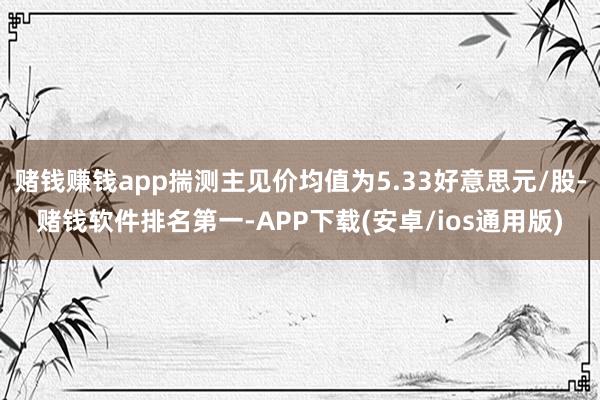 赌钱赚钱app揣测主见价均值为5.33好意思元/股-赌钱软件排名第一-APP下载(安卓/ios通用版)